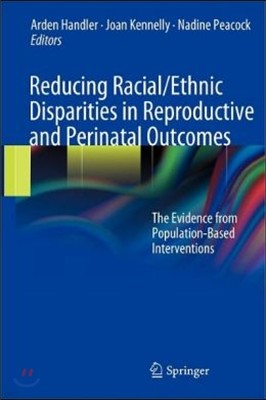 Arden Handler · Joan Kennelly · Nadine Peacock
Editors

Reducing Racial/Ethnic Disparities in Reproductive and Perinatal Outcomes

The Evidence from Population-Based Interventions

Springer